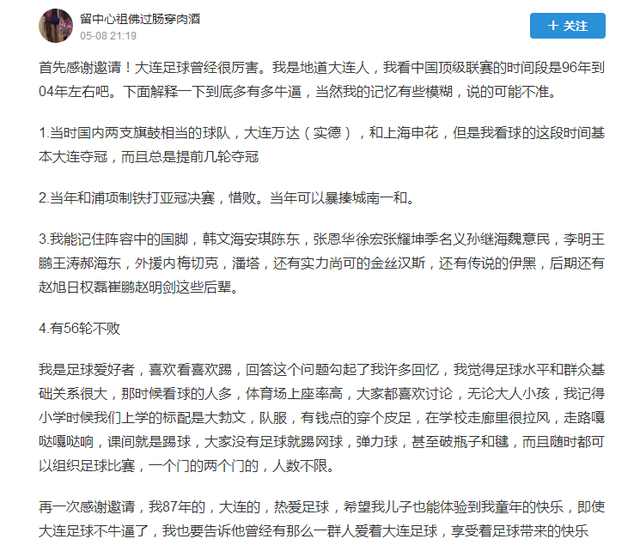 留中心祖佛过肠穿肉酒
05-08 21:19

+ 关注

首先感谢邀请！大连足球曾经很厉害。我是地道大连人，我看中国顶级联赛的时间段是96年到04年左右吧。下面解释一下到底多有多牛逼，当然我的记忆有些模糊，说的可能不准。

1.当时国内两支旗鼓相当的球队，大连万达（实德），和上海申花，但是我看球的这段时间基本大连夺冠，而且总是提前几轮夺冠

2.当年和浦项制铁打亚冠决赛，惜败。当年可以暴揍城南一和。

3.我能记住阵容中的国脚，韩文海安琪陈东，张恩华徐宏张耀坤季名义孙继海魏意民，李明王鹏王涛郝海东，外援内梅切克，潘塔，还有实力尚可的金丝汉斯，还有传说的伊黑，后期还有赵旭日权磊崔鹏赵明剑这些后辈。

4.有56轮不败

我是足球爱好者，喜欢看喜欢踢，回答这个问题勾起了我许多回忆，我觉得足球水平和群众基础关系很大，那时候看球的人多，体育场上座率高，大家都喜欢讨论，无论大人小孩，我记得小学时候我们上学的标配是大勃文，队服，有钱点的穿个皮足，在学校走廊里很拉风，走路嘎哒嘎哒响，课间就是踢球，大家没有足球就踢网球，弹力球，甚至破瓶子和毽，而且随时都可以组织足球比赛，一个门的两个门的，人数不限。

再一次感谢邀请，我87年的，大连的，热爱足球，希望我儿子也能体验到我童年的快乐，即使大连足球不牛逼了，我也要告诉他曾经有那么一群人爱着大连足球，享受着足球带来的快乐